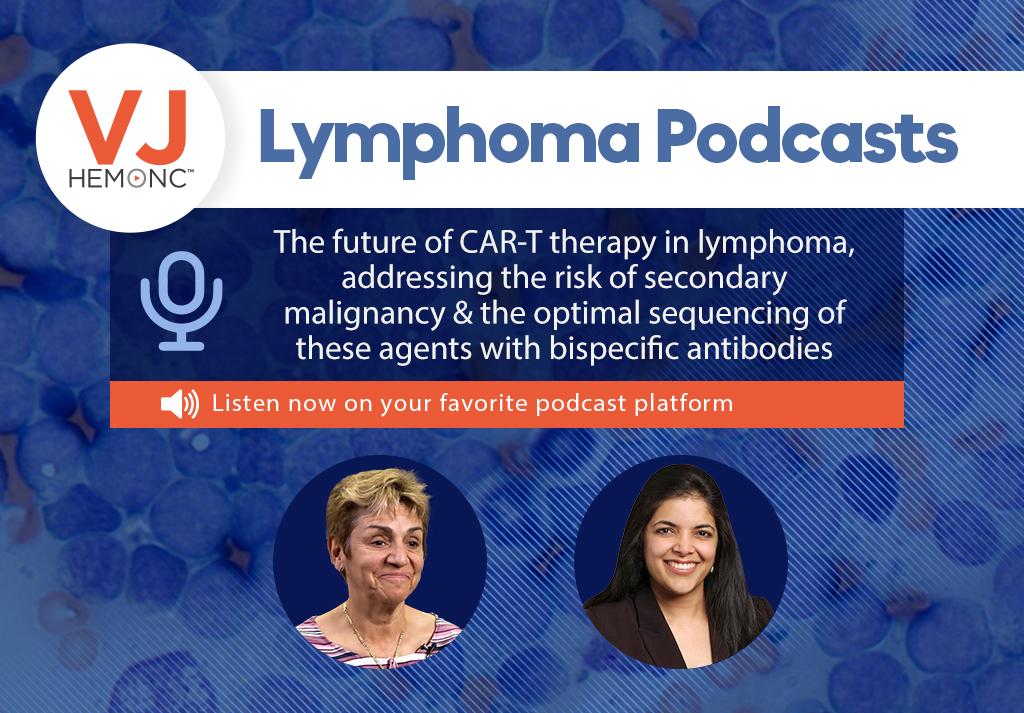 VJ HEMONC™

Lymphoma Podcasts

The future of CAR-T therapy in lymphoma, addressing the risk of secondary malignancy & the optimal sequencing of these agents with bispecific antibodies

Listen now on your favorite podcast platform